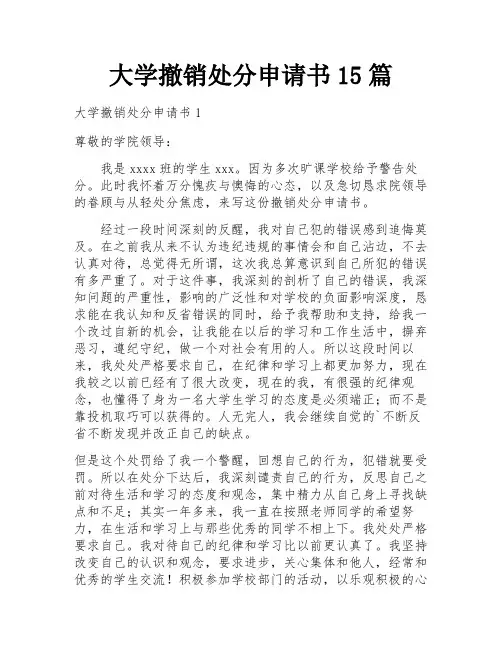 大学撤销处分申请书 15 篇

大学撤销处分申请书 1

尊敬的学院领导：

我是 xxxx 班的学生 xxx。因为多次旷课学校给予警告处分。此时我怀着万分愧疚与懊悔的心态，以及急切恳求院领导的眷顾与从轻处分焦虑，来写这份撤销处分申请书。

经过一段时间深刻的反醒，我对自己犯的错误感到追悔莫及。在之前我从来不认为违纪违规的事情会和自己沾边，不去认真对待，总觉得无所谓，这次我总算意识到自己所犯的错误有多严重了。对于这件事，我深刻的剖析了自己的错误，我深知问题的严重性，影响的广泛性和对学校的负面影响深度，恳求能在我认知和反省错误的同时，给予我帮助和支持，给我一个改过自新的机会，让我能在以后的学习和工作生活中，摒弃恶习，遵纪守纪，做一个对社会有用的人。所以这段时间以来，我处处严格要求自己，在纪律和学习上都更加努力，现在我较之以前已经有了很大改变，现在的我，有很强的纪律观念，也懂得了身为一名大学生学习的态度是必须端正；而不是靠投机取巧可以获得的。人无完人，我会继续自觉的`不断反省不断发现并改正自己的缺点。

但是这个处罚给了我一个警醒，回想自己的行为，犯错就要受罚。所以在处分下达后，我深刻谴责自己的行为，反思自己之前对待生活和学习的态度和观念，集中精力从自己身上寻找缺点和不足；其实一年多来，我一直在按照老师同学的希望努力，在生活和学习上与那些优秀的同学不相上下。我处处严格要求自己。我对待自己的纪律和学习比以前更认真了。我坚持改变自己的认识和观念，要求进步，关心集体和他人，经常和优秀的学生交流！积极参加学校部门的活动，以乐观积极的心